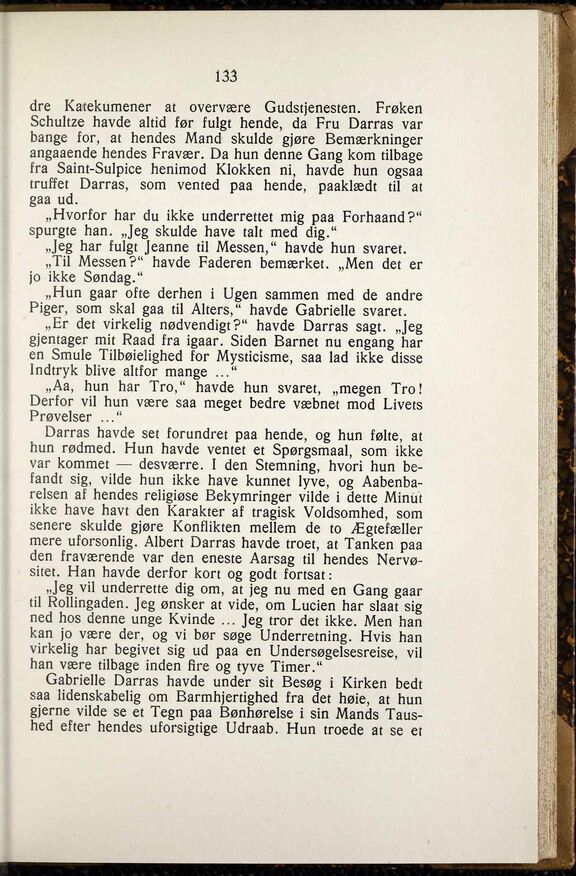 133

dre Katekumener at overvære Gudstjenesten. Frøken Schultze havde altid før fulgt hende, da Fru Darras var bange for, at hendes Mand skulde gjøre Bemærkninger angaaende hendes Fravær. Da hun denne Gang kom tilbage fra Saint-Sulpice henimod Klokken ni, havde hun ogsaa truffet Darras, som vented paa hende, paaklædt til at gaa ud.

„Hvorfor har du ikke underrettet mig paa Forhaand?“ spurgte han. „Jeg skulde have talt med dig.“

„Jeg har fulgt Jeanne til Messen,“ havde hun svaret.

„Til Messen?“ havde Faderen bemærket. „Men det er jo ikke Søndag.“

„Hun gaar ofte derhen i Ugen sammen med de andre Piger, som skal gaa til Alters,“ havde Gabrielle svaret.

„Er det virkelig nødvendigt?“ havde Darras sagt. „Jeg gjentager mit Raad fra igaar. Siden Barnet nu engang har en Smule Tilbøielighed for Mysticisme, saa lad ikke disse Indtryk blive altfor mange ...“

„Aa, hun har Tro,“ havde hun svaret, „megen Tro! Derfor vil hun være saa meget bedre væbnet mod Livets Prøvelser ...“

Darras havde set forundret paa hende, og hun følte, at hun rødmed. Hun havde ventet et Spørgsmaal, som ikke var kommet — desværre. I den Stemning, hvori hun befandt sig, vilde hun ikke have kunnet lyve, og Aabenbarelsen af hendes religiøse Bekymringer vilde i dette Minut ikke have havt den Karakter af tragisk Voldsomhed, som senere skulde gjøre Konflikten mellem de to Ægtefæller mere uforsonlig. Albert Darras havde troet, at Tanken paa den fraværende var den eneste Aarsag til hendes Nervøsitet. Han havde derfor kort og godt fortsat:

„Jeg vil underrette dig om, at jeg nu med en Gang gaar til Rollingaden. Jeg ønsker at vide, om Lucien har slaat sig ned hos denne unge Kvinde ... Jeg tror det ikke. Men han kan jo være der, og vi bør søge Underretning. Hvis han virkelig har begivet sig ud paa en Undersøgelsesreise, vil han være tilbage inden fire og tyve Timer.“

Gabrielle Darras havde under sit Besøg i Kirken bedt saa lidenskabelig om Barmhjertighed fra det høie, at hun gjerne vilde se et Tegn paa Bønhørelse i sin Mands Taushed efter hendes uforsigtige Udraab. Hun troede at se et